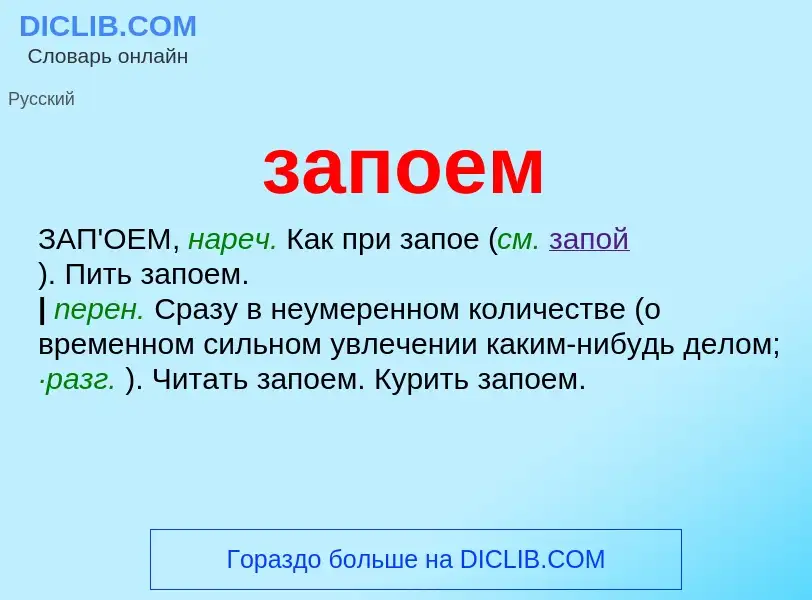 DICLIB.COM
Словарь онлайн

Русский

запоем

ЗАП'ОЕМ, нареч. Как при запое (см. запой ). Пить запоем.
| перен. Сразу в неумеренном количестве (о временном сильном увлечении каким-нибудь делом; ·разг. ). Читать запоем. Курить запоем.

Гораздо больше на DICLIB.COM